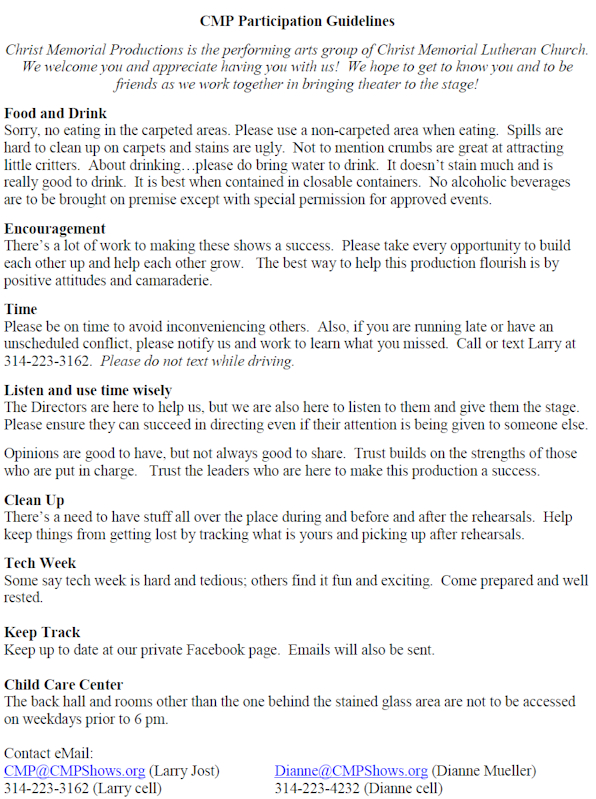 CMP Participation Guidelines

Christ Memorial Productions is the performing arts group of Christ Memorial Lutheran Church. We welcome you and appreciate having you with us! We hope to get to know you and to be friends as we work together in bringing theater to the stage!

Food and Drink
Sorry, no eating in the carpeted areas. Please use a non-carpeted area when eating. Spills are hard to clean up on carpets and stains are ugly. Not to mention crumbs are great at attracting little critters. About drinking…please do bring water to drink. It doesn't stain much and is really good to drink. It is best when contained in closable containers. No alcoholic beverages are to be brought on premise except with special permission for approved events.

Encouragement
There's a lot of work to making these shows a success. Please take every opportunity to build each other up and help each other grow. The best way to help this production flourish is by positive attitudes and camaraderie.

Time
Please be on time to avoid inconveniencing others. Also, if you are running late or have an unscheduled conflict, please notify us and work to learn what you missed. Call or text Larry at 314-223-3162. Please do not text while driving.

Listen and use time wisely
The Directors are here to help us, but we are also here to listen to them and give them the stage. Please ensure they can succeed in directing even if their attention is being given to someone else.

Opinions are good to have, but not always good to share. Trust builds on the strengths of those who are put in charge. Trust the leaders who are here to make this production a success.

Clean Up
There's a need to have stuff all over the place during and before and after the rehearsals. Help keep things from getting lost by tracking what is yours and picking up after rehearsals.

Tech Week
Some say tech week is hard and tedious; others find it fun and exciting. Come prepared and well rested.

Keep Track
Keep up to date at our private Facebook page. Emails will also be sent.

Child Care Center
The back hall and rooms other than the one behind the stained glass area are not to be accessed on weekdays prior to 6 pm.

Contact eMail:
CMP@CMPShows.org (Larry Jost)
314-223-3162 (Larry cell)

Dianne@CMPShows.org (Dianne Mueller)
314-223-4232 (Dianne cell)